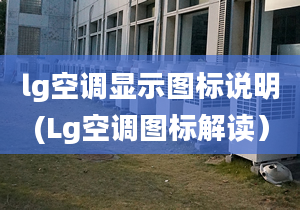 lg空调显示图标说明
（Lg空调图标解读）